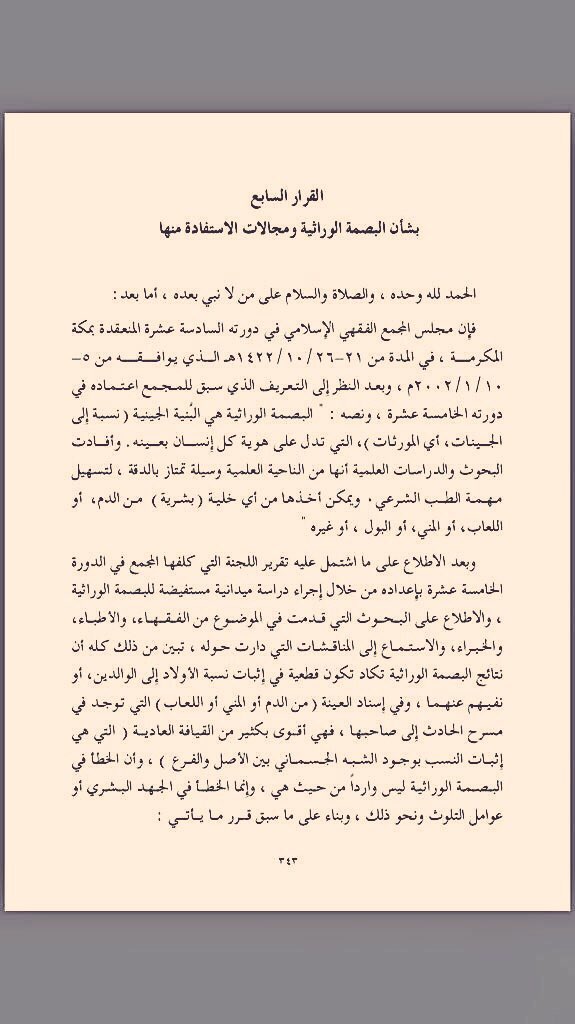 القرار السابع
بشأن البصمة الوراثية ومجالات الاستفادة منها

الحمد لله وحده ، والصلاة والسلام على من لا نبي بعده ، أما بعد :

فإن مجلس المجمع الفقهي الإسلامي في دورته السادسة عشرة المنعقدة بمكة المكرمة ، في المدة من ٢١-٢٦/١٠/١٤٢٢هـ الذي يوافقه من ٥-١٠/١/٢٠٠٢م ، وبعد النظر إلى التعريف الذي سبق للمجمع اعتماده في دورته الخامسة عشرة ، ونصه : " البصمة الوراثية هي البُنية الجينية ( نسبة إلى الجينات، أي المورثات )، التي تدل على هوية كل إنسان بعينه . وأفادت البحوث والدراسات العلمية أنها من الناحية العلمية وسيلة تمتاز بالدقة ، لتسهيل مهمة الطب الشرعي . ويمكن أخذها من أي خلية ( بشرية ) من الدم، أو اللعاب، أو المني، أو البول ، أو غيره "

وبعد الاطلاع على ما اشتمل عليه تقرير اللجنة التي كلفها المجمع في الدورة الخامسة عشرة بإعداده من خلال إجراء دراسة ميدانية مستفيضة للبصمة الوراثية ، والاطلاع على البحوث التي قدمت في الموضوع من الفقهاء، والأطباء، والخبراء، والاستماع إلى المناقشات التي دارت حوله ، تبين من ذلك كله أن نتائج البصمة الوراثية تكاد تكون قطعية في إثبات نسبة الأولاد إلى الوالدين، أو نفيهم عنهما ، وفي إسناد العينة ( من الدم أو المني أو اللعاب ) التي توجد في مسرح الحادث إلى صاحبها ، فهي أقوى بكثير من القيافة العادية ( التي هي إثبات النسب بوجود الشبه الجسماني بين الأصل والفرع ) ، وأن الخطأ في البصمة الوراثية ليس وارداً من حيث هي ، وإنما الخطأ في الجهد البشري أو عوامل التلوث ونحو ذلك ، وبناء على ما سبق قرر ما يأتي :

٣٤٣